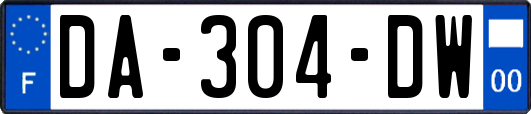 F
DA-304-DW
00